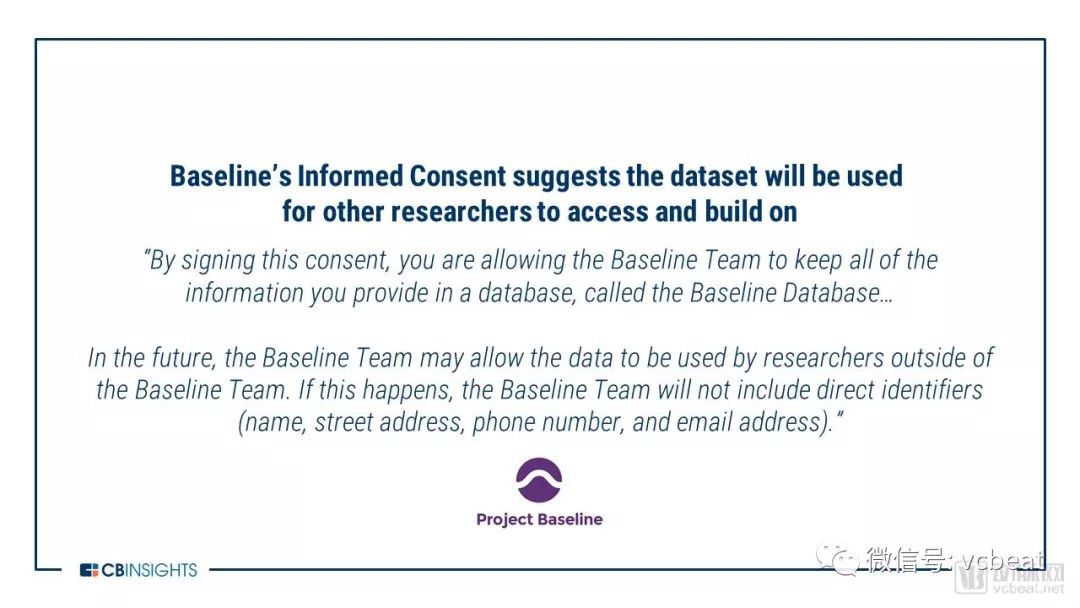 Baseline's Informed Consent suggests the dataset will be used for other researchers to access and build on

"By signing this consent, you are allowing the Baseline Team to keep all of the information you provide in a database, called the Baseline Database…

In the future, the Baseline Team may allow the data to be used by researchers outside of the Baseline Team. If this happens, the Baseline Team will not include direct identifiers (name, street address, phone number, and email address)."

Project Baseline

CBINSIGHTS

微信号: vcbeat

vcbeat.net